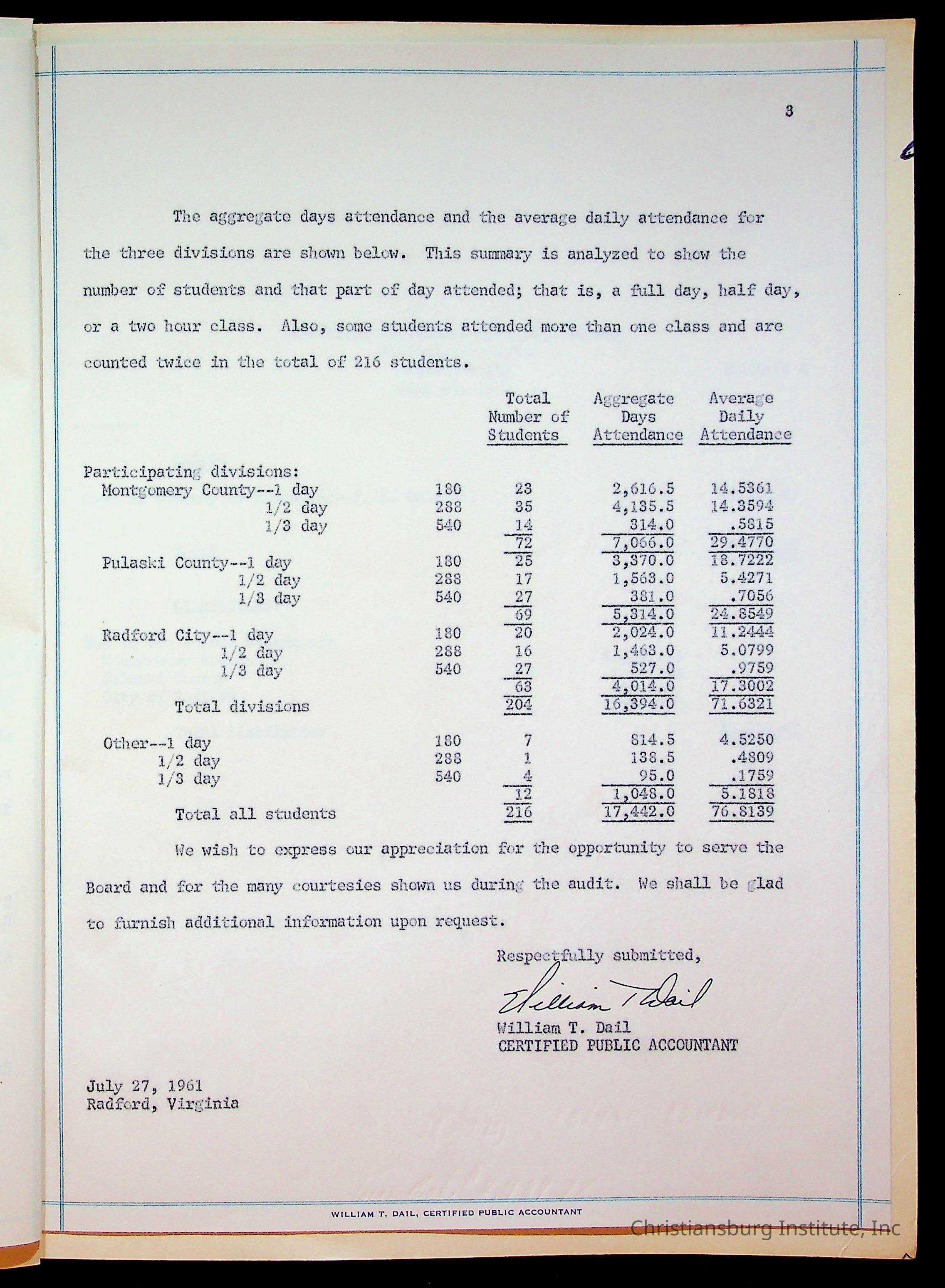 3

The aggregate days attendance and the average daily attendance for the three divisions are shown below. This summary is analyzed to show the number of students and that part of day attended; that is, a full day, half day, or a two hour class. Also, some students attended more than one class and are counted twice in the total of 216 students.

| | | Total Number of Students | Aggregate Days Attendance | Average Daily Attendance |
|---|---|---|---|---|
| Participating divisions: | | | | |
| Montgomery County--1 day | 180 | 23 | 2,616.5 | 14.5361 |
| 1/2 day | 288 | 35 | 4,135.5 | 14.3594 |
| 1/3 day | 540 | 14 | 314.0 | .5815 |
| | | 72 | 7,066.0 | 29.4770 |
| Pulaski County--1 day | 180 | 25 | 3,370.0 | 18.7222 |
| 1/2 day | 288 | 17 | 1,563.0 | 5.4271 |
| 1/3 day | 540 | 27 | 381.0 | .7056 |
| | | 69 | 5,314.0 | 24.8549 |
| Radford City--1 day | 180 | 20 | 2,024.0 | 11.2444 |
| 1/2 day | 288 | 16 | 1,463.0 | 5.0799 |
| 1/3 day | 540 | 27 | 527.0 | .9759 |
| | | 63 | 4,014.0 | 17.3002 |
| Total divisions | | 204 | 16,394.0 | 71.6321 |
| Other--1 day | 180 | 7 | 814.5 | 4.5250 |
| 1/2 day | 288 | 1 | 138.5 | .4809 |
| 1/3 day | 540 | 4 | 95.0 | .1759 |
| | | 12 | 1,048.0 | 5.1818 |
| Total all students | | 216 | 17,442.0 | 76.8139 |

We wish to express our appreciation for the opportunity to serve the Board and for the many courtesies shown us during the audit. We shall be glad to furnish additional information upon request.

Respectfully submitted,

William T. Dail
William T. Dail
CERTIFIED PUBLIC ACCOUNTANT

July 27, 1961
Radford, Virginia

WILLIAM T. DAIL, CERTIFIED PUBLIC ACCOUNTANT

Christiansburg Institute, Inc